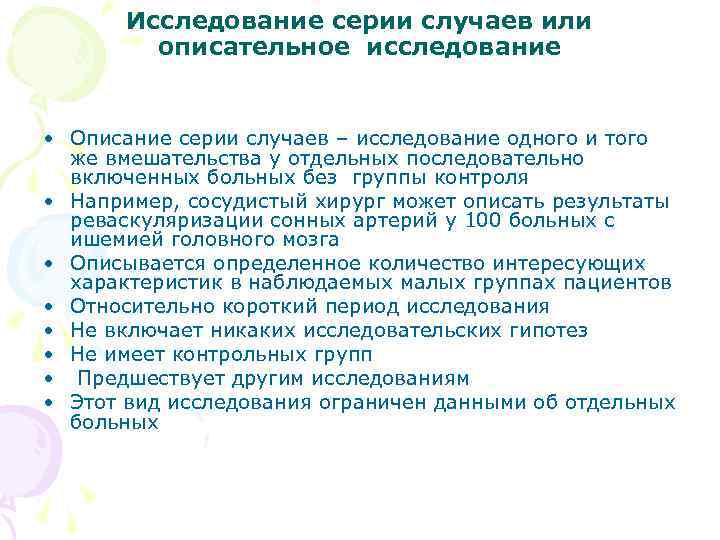 Исследование серии случаев или описательное исследование

• Описание серии случаев – исследование одного и того же вмешательства у отдельных последовательно включенных больных без группы контроля
• Например, сосудистый хирург может описать результаты реваскуляризации сонных артерий у 100 больных с ишемией головного мозга
• Описывается определенное количество интересующих характеристик в наблюдаемых малых группах пациентов
• Относительно короткий период исследования
• Не включает никаких исследовательских гипотез
• Не имеет контрольных групп
• Предшествует другим исследованиям
• Этот вид исследования ограничен данными об отдельных больных